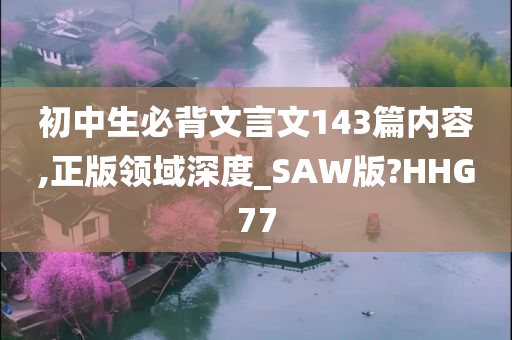 初中生必背文言文143篇内容,正版领域深度_SAW版?HHG77